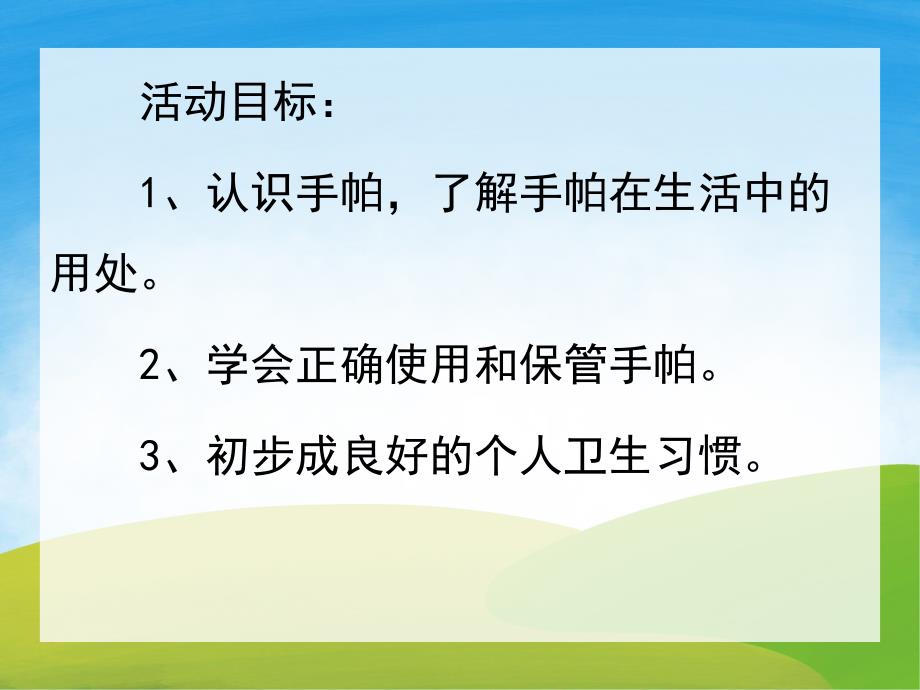 活动目标：

1、认识手帕，了解手帕在生活中的用处。

2、学会正确使用和保管手帕。

3、初步成良好的个人卫生习惯。